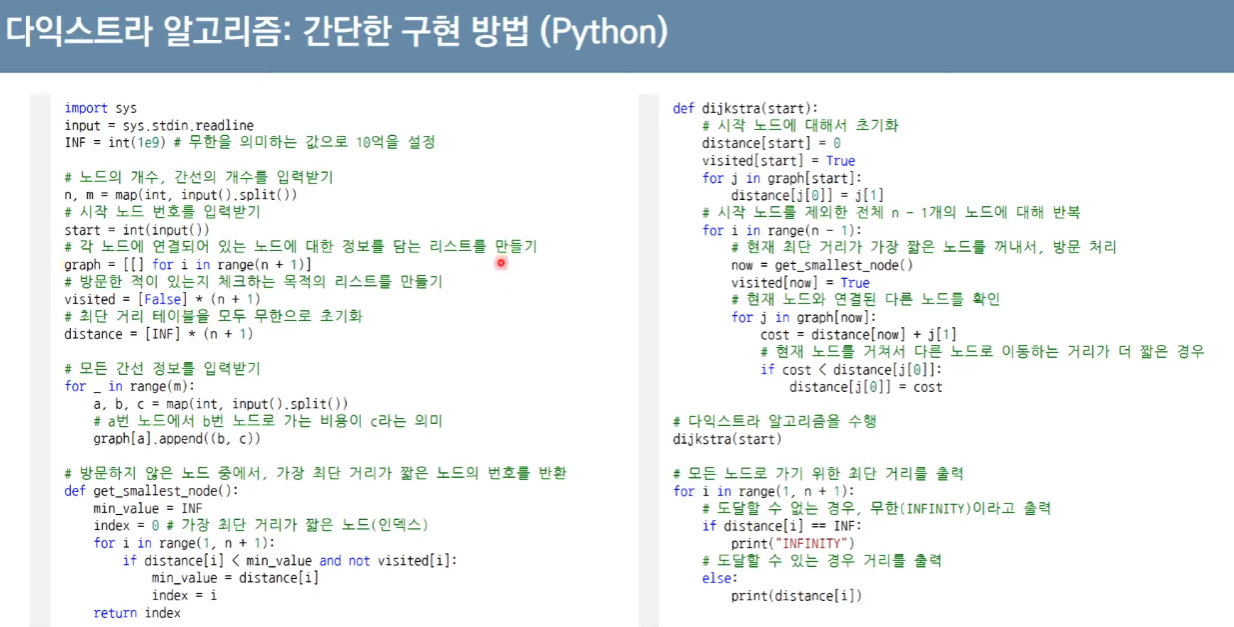 다익스트라 알고리즘: 간단한 구현 방법 (Python)

import sys
input = sys.stdin.readline
INF = int(1e9) # 무한을 의미하는 값으로 10억을 설정

# 노드의 개수, 간선의 개수를 입력받기
n, m = map(int, input().split())
# 시작 노드 번호를 입력받기
start = int(input())
# 각 노드에 연결되어 있는 노드에 대한 정보를 담는 리스트를 만들기
graph = [[] for i in range(n + 1)]
# 방문한 적이 있는지 체크하는 목적의 리스트를 만들기
visited = [False] * (n + 1)
# 최단 거리 테이블을 모두 무한으로 초기화
distance = [INF] * (n + 1)

# 모든 간선 정보를 입력받기
for _ in range(m):
    a, b, c = map(int, input().split())
    # a번 노드에서 b번 노드로 가는 비용이 c라는 의미
    graph[a].append((b, c))

# 방문하지 않은 노드 중에서, 가장 최단 거리가 짧은 노드의 번호를 반환
def get_smallest_node():
    min_value = INF
    index = 0 # 가장 최단 거리가 짧은 노드(인덱스)
    for i in range(1, n + 1):
        if distance[i] < min_value and not visited[i]:
            min_value = distance[i]
            index = i
    return index

def dijkstra(start):
    # 시작 노드에 대해서 초기화
    distance[start] = 0
    visited[start] = True
    for j in graph[start]:
        distance[j[0]] = j[1]
    # 시작 노드를 제외한 전체 n - 1개의 노드에 대해 반복
    for i in range(n - 1):
        # 현재 최단 거리가 가장 짧은 노드를 꺼내서, 방문 처리
        now = get_smallest_node()
        visited[now] = True
        # 현재 노드와 연결된 다른 노드를 확인
        for j in graph[now]:
            cost = distance[now] + j[1]
            # 현재 노드를 거쳐서 다른 노드로 이동하는 거리가 더 짧은 경우
            if cost < distance[j[0]]:
                distance[j[0]] = cost

# 다익스트라 알고리즘을 수행
dijkstra(start)

# 모든 노드로 가기 위한 최단 거리를 출력
for i in range(1, n + 1):
    # 도달할 수 없는 경우, 무한(INFINITY)이라고 출력
    if distance[i] == INF:
        print("INFINITY")
    # 도달할 수 있는 경우 거리를 출력
    else:
        print(distance[i])